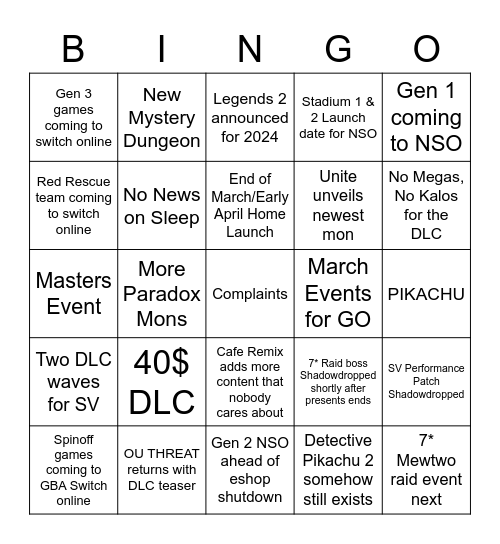 | B | I | N | G | O |
|---|---|---|---|---|
| Gen 3 games coming to switch online | New Mystery Dungeon | Legends 2 announced for 2024 | Stadium 1 & 2 Launch date for NSO | Gen 1 coming to NSO |
| Red Rescue team coming to switch online | No News on Sleep | End of March/Early April Home Launch | Unite unveils newest mon | No Megas, No Kalos for the DLC |
| Masters Event | More Paradox Mons | Complaints | March Events for GO | PIKACHU |
| Two DLC waves for SV | 40$ DLC | Cafe Remix adds more content that nobody cares about | 7* Raid boss Shadowdropped shortly after presents ends | SV Performance Patch Shadowdropped |
| Spinoff games coming to GBA Switch online | OU THREAT returns with DLC teaser | Gen 2 NSO ahead of eshop shutdown | Detective Pikachu 2 somehow still exists | 7* Mewtwo raid event next |